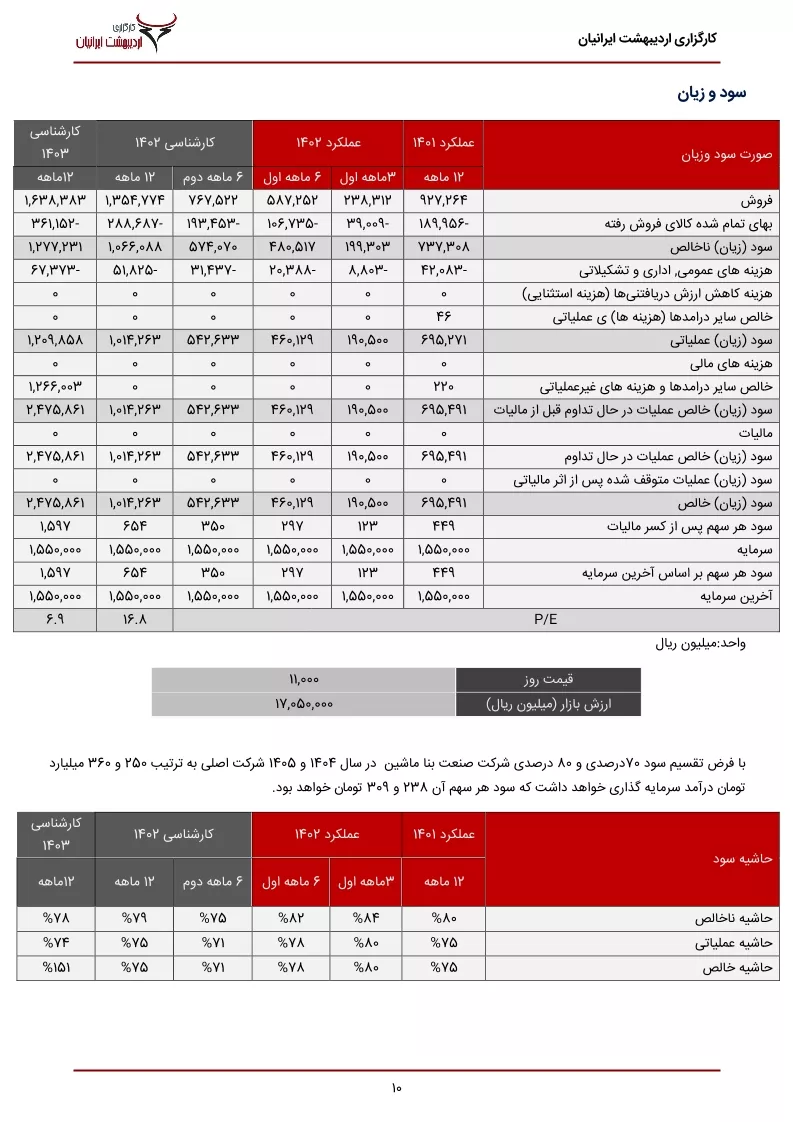 کارگزاری اردیبهشت ایرانیان

کارگزاری اردیبهشت ایرانیان

سود و زیان

| صورت سود وزیان | عملکرد ۱۴۰۱ | عملکرد ۱۴۰۲ | | کارشناسی ۱۴۰۲ | | کارشناسی ۱۴۰۳ |
|---|---|---|---|---|---|---|
| | ۱۲ ماهه | ۳ماهه اول | ۶ ماهه اول | ۶ ماهه دوم | ۱۲ ماهه | ۱۲ماهه |
| فروش | ۹۲۷,۲۶۴ | ۲۳۸,۳۱۲ | ۵۸۷,۲۵۲ | ۷۶۷,۵۲۲ | ۱,۳۵۴,۷۷۴ | ۱,۶۳۸,۳۸۳ |
| بهای تمام شده کالای فروش رفته | -۱۸۹,۹۵۶ | -۳۹,۰۰۹ | -۱۰۶,۷۳۵ | -۱۹۳,۴۵۳ | -۲۸۸,۶۸۷ | -۳۶۱,۱۵۲ |
| سود (زیان) ناخالص | ۷۳۷,۳۰۸ | ۱۹۹,۳۰۳ | ۴۸۰,۵۱۷ | ۵۷۴,۰۷۰ | ۱,۰۶۶,۰۸۸ | ۱,۲۷۷,۲۳۱ |
| هزینه های عمومی, اداری و تشکیلاتی | -۴۲,۰۸۳ | -۸,۸۰۳ | -۲۰,۳۸۸ | -۳۱,۴۳۷ | -۵۱,۸۲۵ | -۶۷,۳۷۳ |
| هزینه کاهش ارزش دریافتنی‌ها (هزینه استثنایی) | ۰ | ۰ | ۰ | ۰ | ۰ | ۰ |
| خالص سایر درامدها (هزینه ها) ی عملیاتی | ۴۶ | ۰ | ۰ | ۰ | ۰ | ۰ |
| سود (زیان) عملیاتی | ۶۹۵,۲۷۱ | ۱۹۰,۵۰۰ | ۴۶۰,۱۲۹ | ۵۴۲,۶۳۳ | ۱,۰۱۴,۲۶۳ | ۱,۲۰۹,۸۵۸ |
| هزینه های مالی | ۰ | ۰ | ۰ | ۰ | ۰ | ۰ |
| خالص سایر درامدها و هزینه های غیرعملیاتی | ۲۲۰ | ۰ | ۰ | ۰ | ۰ | ۱,۲۶۶,۰۰۳ |
| سود (زیان) خالص عملیات در حال تداوم قبل از مالیات | ۶۹۵,۴۹۱ | ۱۹۰,۵۰۰ | ۴۶۰,۱۲۹ | ۵۴۲,۶۳۳ | ۱,۰۱۴,۲۶۳ | ۲,۴۷۵,۸۶۱ |
| مالیات | ۰ | ۰ | ۰ | ۰ | ۰ | ۰ |
| سود (زیان) خالص عملیات در حال تداوم | ۶۹۵,۴۹۱ | ۱۹۰,۵۰۰ | ۴۶۰,۱۲۹ | ۵۴۲,۶۳۳ | ۱,۰۱۴,۲۶۳ | ۲,۴۷۵,۸۶۱ |
| سود (زیان) عملیات متوقف شده پس از اثر مالیاتی | ۰ | ۰ | ۰ | ۰ | ۰ | ۰ |
| سود (زیان) خالص | ۶۹۵,۴۹۱ | ۱۹۰,۵۰۰ | ۴۶۰,۱۲۹ | ۵۴۲,۶۳۳ | ۱,۰۱۴,۲۶۳ | ۲,۴۷۵,۸۶۱ |
| سود هر سهم پس از کسر مالیات | ۴۴۹ | ۱۲۳ | ۲۹۷ | ۳۵۰ | ۶۵۴ | ۱,۵۹۷ |
| سرمایه | ۱,۵۵۰,۰۰۰ | ۱,۵۵۰,۰۰۰ | ۱,۵۵۰,۰۰۰ | ۱,۵۵۰,۰۰۰ | ۱,۵۵۰,۰۰۰ | ۱,۵۵۰,۰۰۰ |
| سود هر سهم بر اساس آخرین سرمایه | ۴۴۹ | ۱۲۳ | ۲۹۷ | ۳۵۰ | ۶۵۴ | ۱,۵۹۷ |
| آخرین سرمایه | ۱,۵۵۰,۰۰۰ | ۱,۵۵۰,۰۰۰ | ۱,۵۵۰,۰۰۰ | ۱,۵۵۰,۰۰۰ | ۱,۵۵۰,۰۰۰ | ۱,۵۵۰,۰۰۰ |
| P/E | | | | | ۱۶.۸ | ۶.۹ |

واحد:میلیون ریال

| قیمت روز | ۱۱,۰۰۰ |
|---|---|
| ارزش بازار (میلیون ریال) | ۱۷,۰۵۰,۰۰۰ |

با فرض تقسیم سود ۷۰درصدی و ۸۰ درصدی شرکت صنعت بنا ماشین در سال ۱۴۰۴ و ۱۴۰۵ شرکت اصلی به ترتیب ۲۵۰ و ۳۶۰ میلیارد تومان درآمد سرمایه گذاری خواهد داشت که سود هر سهم آن ۲۳۸ و ۳۰۹ تومان خواهد بود.

| حاشیه سود | عملکرد ۱۴۰۱ | عملکرد ۱۴۰۲ | | کارشناسی ۱۴۰۲ | | کارشناسی ۱۴۰۳ |
|---|---|---|---|---|---|---|
| | ۱۲ ماهه | ۳ماهه اول | ۶ ماهه اول | ۶ ماهه دوم | ۱۲ ماهه | ۱۲ماهه |
| حاشیه ناخالص | %۸۰ | %۸۴ | %۸۲ | %۷۵ | %۷۹ | %۷۸ |
| حاشیه عملیاتی | %۷۵ | %۸۰ | %۷۸ | %۷۱ | %۷۵ | %۷۴ |
| حاشیه خالص | %۷۵ | %۸۰ | %۷۸ | %۷۱ | %۷۵ | %۱۵۱ |

۱۰